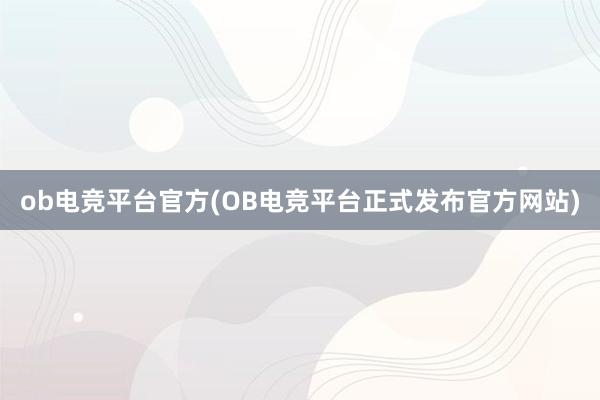 ob电竞平台官方(OB电竞平台正式发布官方网站)